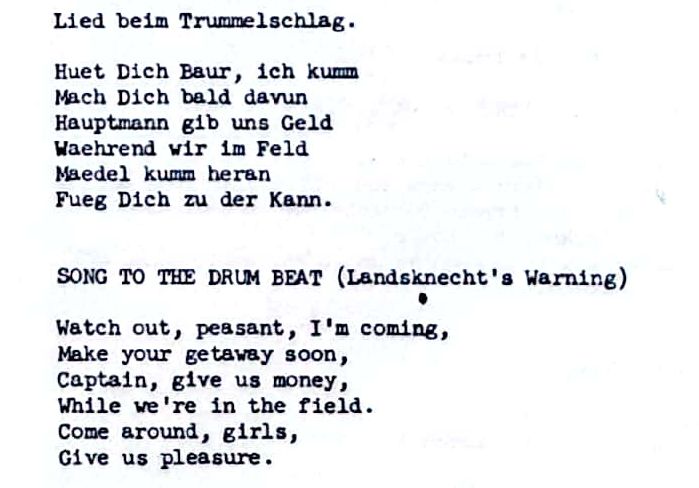 Lied beim Trummelschlag.

Huet Dich Baur, ich kumm
Mach Dich bald davun
Hauptmann gib uns Geld
Waehrend wir im Feld
Maedel kumm heran
Fueg Dich zu der Kann.

SONG TO THE DRUM BEAT (Landsknecht's Warning)

Watch out, peasant, I'm coming,
Make your getaway soon,
Captain, give us money,
While we're in the field.
Come around, girls,
Give us pleasure.